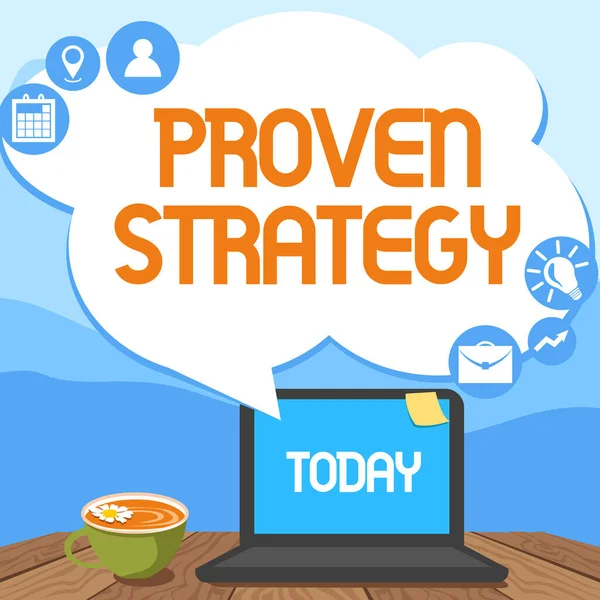 PROVEN STRATEGY

TODAY